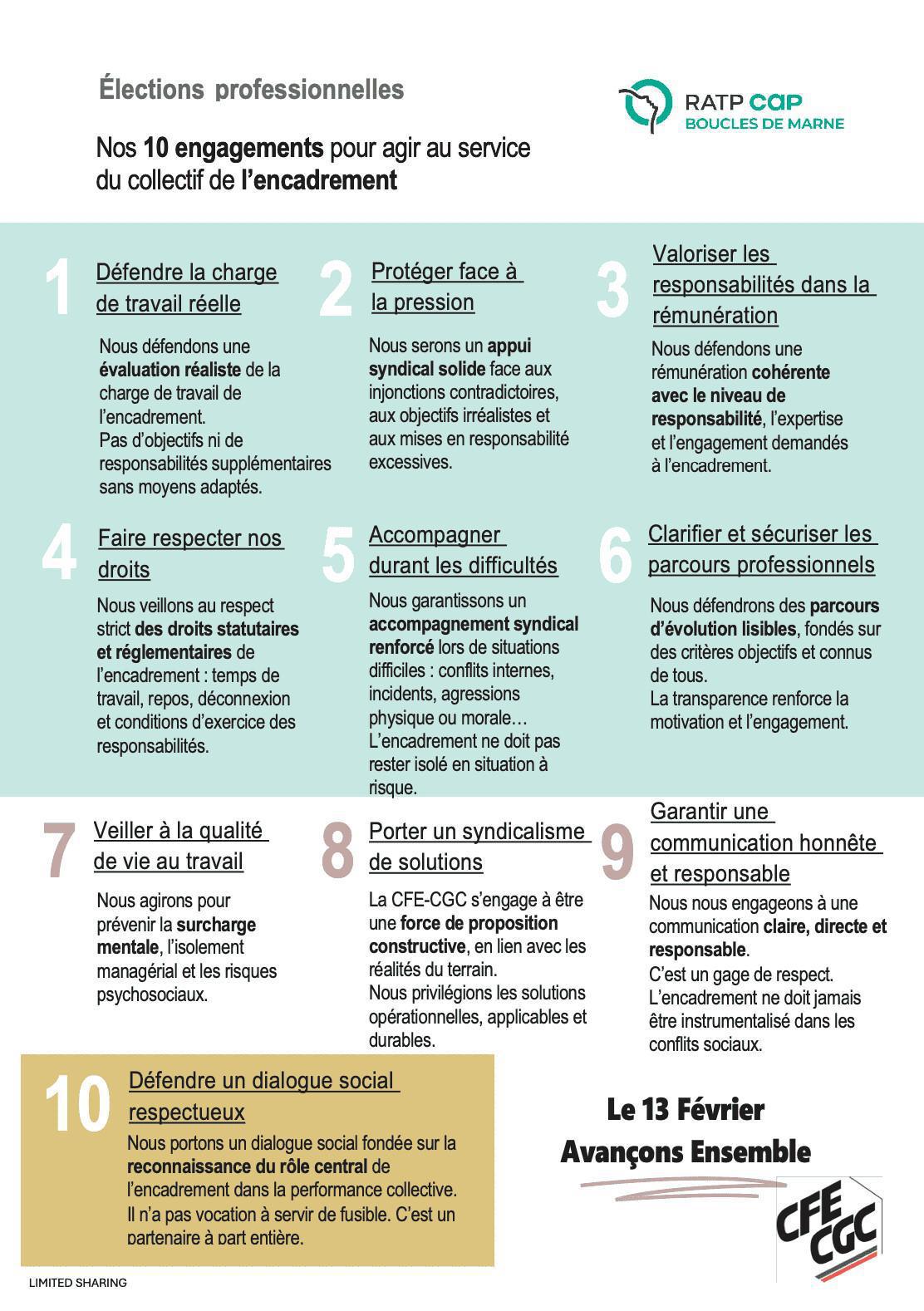 Élections professionnelles

RATP CAP
BOUCLES DE MARNE

Nos 10 engagements pour agir au service du collectif de l'encadrement

1 Défendre la charge de travail réelle

Nous défendons une évaluation réaliste de la charge de travail de l'encadrement.
Pas d'objectifs ni de responsabilités supplémentaires sans moyens adaptés.

2 Protéger face à la pression

Nous serons un appui syndical solide face aux injonctions contradictoires, aux objectifs irréalistes et aux mises en responsabilité excessives.

3 Valoriser les responsabilités dans la rémunération

Nous défendons une rémunération cohérente avec le niveau de responsabilité, l'expertise et l'engagement demandés à l'encadrement.

4 Faire respecter nos droits

Nous veillons au respect strict des droits statutaires et réglementaires de l'encadrement : temps de travail, repos, déconnexion et conditions d'exercice des responsabilités.

5 Accompagner durant les difficultés

Nous garantissons un accompagnement syndical renforcé lors de situations difficiles : conflits internes, incidents, agressions physique ou morale…
L'encadrement ne doit pas rester isolé en situation à risque.

6 Clarifier et sécuriser les parcours professionnels

Nous défendrons des parcours d'évolution lisibles, fondés sur des critères objectifs et connus de tous.
La transparence renforce la motivation et l'engagement.

7 Veiller à la qualité de vie au travail

Nous agirons pour prévenir la surcharge mentale, l'isolement managérial et les risques psychosociaux.

8 Porter un syndicalisme de solutions

La CFE-CGC s'engage à être une force de proposition constructive, en lien avec les réalités du terrain.
Nous privilégions les solutions opérationnelles, applicables et durables.

9 Garantir une communication honnête et responsable

Nous nous engageons à une communication claire, directe et responsable.
C'est un gage de respect.
L'encadrement ne doit jamais être instrumentalisé dans les conflits sociaux.

10 Défendre un dialogue social respectueux

Nous portons un dialogue social fondée sur la reconnaissance du rôle central de l'encadrement dans la performance collective.
Il n'a pas vocation à servir de fusible. C'est un partenaire à part entière.

Le 13 Février
Avançons Ensemble

CFE CGC

LIMITED SHARING